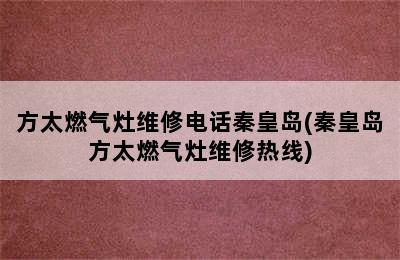 方太燃气灶维修电话秦皇岛(秦皇岛方太燃气灶维修热线)